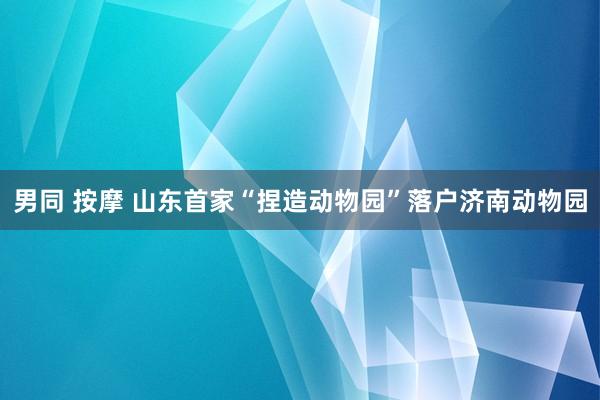 男同 按摩 山东首家“捏造动物园”落户济南动物园